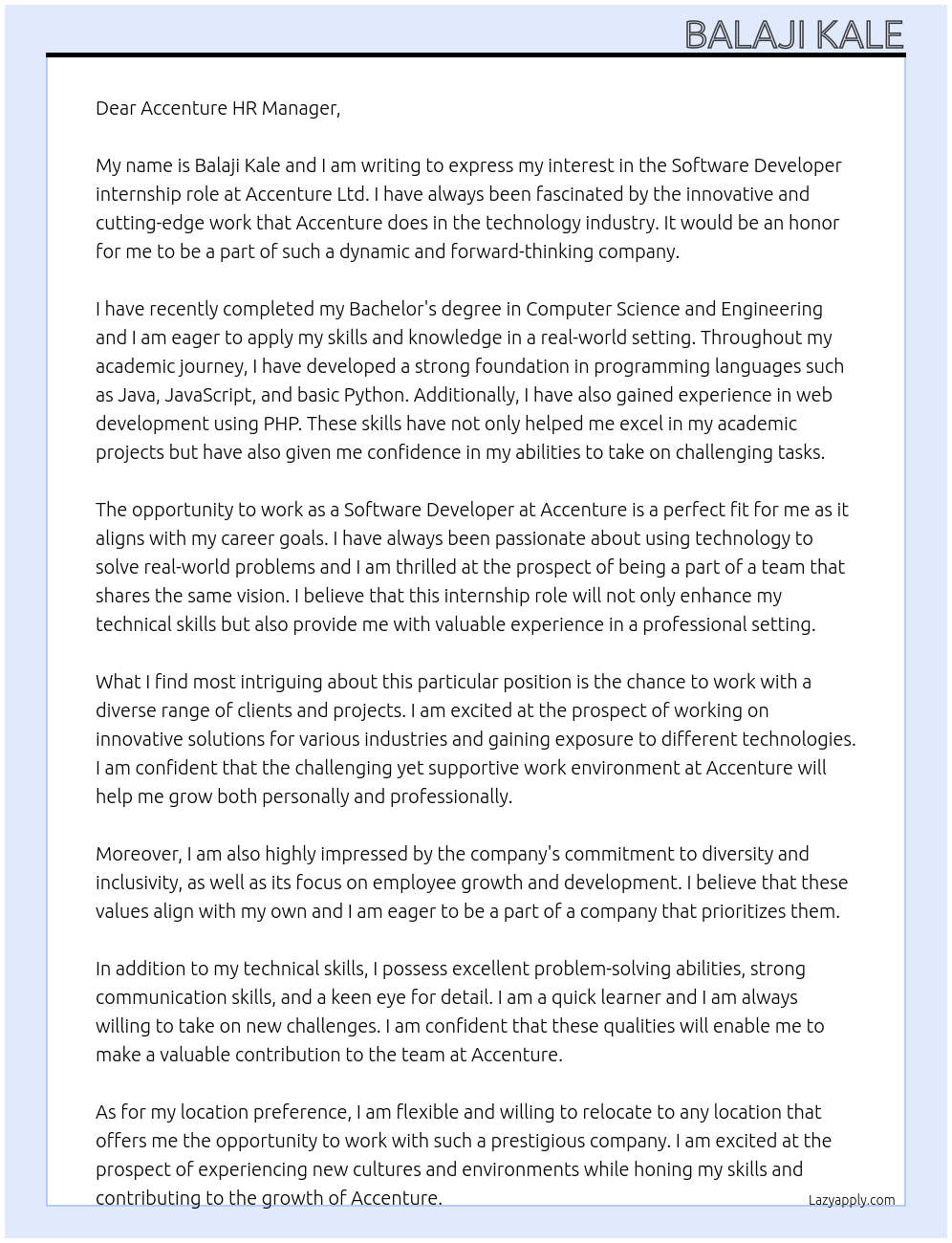 BALAJI KALE

Dear Accenture HR Manager,

My name is Balaji Kale and I am writing to express my interest in the Software Developer internship role at Accenture Ltd. I have always been fascinated by the innovative and cutting-edge work that Accenture does in the technology industry. It would be an honor for me to be a part of such a dynamic and forward-thinking company.

I have recently completed my Bachelor's degree in Computer Science and Engineering and I am eager to apply my skills and knowledge in a real-world setting. Throughout my academic journey, I have developed a strong foundation in programming languages such as Java, JavaScript, and basic Python. Additionally, I have also gained experience in web development using PHP. These skills have not only helped me excel in my academic projects but have also given me confidence in my abilities to take on challenging tasks.

The opportunity to work as a Software Developer at Accenture is a perfect fit for me as it aligns with my career goals. I have always been passionate about using technology to solve real-world problems and I am thrilled at the prospect of being a part of a team that shares the same vision. I believe that this internship role will not only enhance my technical skills but also provide me with valuable experience in a professional setting.

What I find most intriguing about this particular position is the chance to work with a diverse range of clients and projects. I am excited at the prospect of working on innovative solutions for various industries and gaining exposure to different technologies. I am confident that the challenging yet supportive work environment at Accenture will help me grow both personally and professionally.

Moreover, I am also highly impressed by the company's commitment to diversity and inclusivity, as well as its focus on employee growth and development. I believe that these values align with my own and I am eager to be a part of a company that prioritizes them.

In addition to my technical skills, I possess excellent problem-solving abilities, strong communication skills, and a keen eye for detail. I am a quick learner and I am always willing to take on new challenges. I am confident that these qualities will enable me to make a valuable contribution to the team at Accenture.

As for my location preference, I am flexible and willing to relocate to any location that offers me the opportunity to work with such a prestigious company. I am excited at the prospect of experiencing new cultures and environments while honing my skills and contributing to the growth of Accenture.

Lazyapply.com